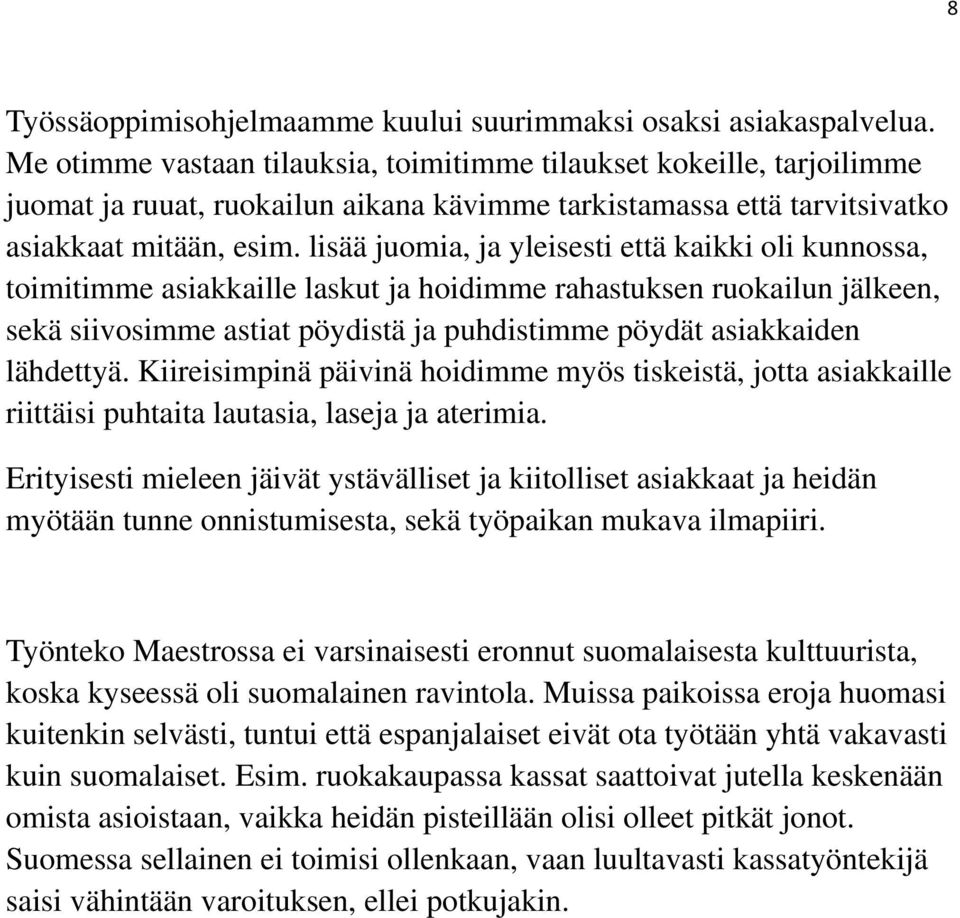 8

Työssäoppimisohjelmaamme kuului suurimmaksi osaksi asiakaspalvelua. Me otimme vastaan tilauksia, toimitimme tilaukset kokeille, tarjoilimme juomat ja ruuat, ruokailun aikana kävimme tarkistamassa että tarvitsivatko asiakkaat mitään, esim. lisää juomia, ja yleisesti että kaikki oli kunnossa, toimitimme asiakkaille laskut ja hoidimme rahastuksen ruokailun jälkeen, sekä siivosimme astiat pöydistä ja puhdistimme pöydät asiakkaiden lähdettyä. Kiireisimpinä päivinä hoidimme myös tiskeistä, jotta asiakkaille riittäisi puhtaita lautasia, laseja ja aterimia.

Erityisesti mieleen jäivät ystävälliset ja kiitolliset asiakkaat ja heidän myötään tunne onnistumisesta, sekä työpaikan mukava ilmapiiri.

Työnteko Maestrossa ei varsinaisesti eronnut suomalaisesta kulttuurista, koska kyseessä oli suomalainen ravintola. Muissa paikoissa eroja huomasi kuitenkin selvästi, tuntui että espanjalaiset eivät ota työtään yhtä vakavasti kuin suomalaiset. Esim. ruokakaupassa kassat saattoivat jutella keskenään omista asioistaan, vaikka heidän pisteillään olisi olleet pitkät jonot. Suomessa sellainen ei toimisi ollenkaan, vaan luultavasti kassatyöntekijä saisi vähintään varoituksen, ellei potkujakin.